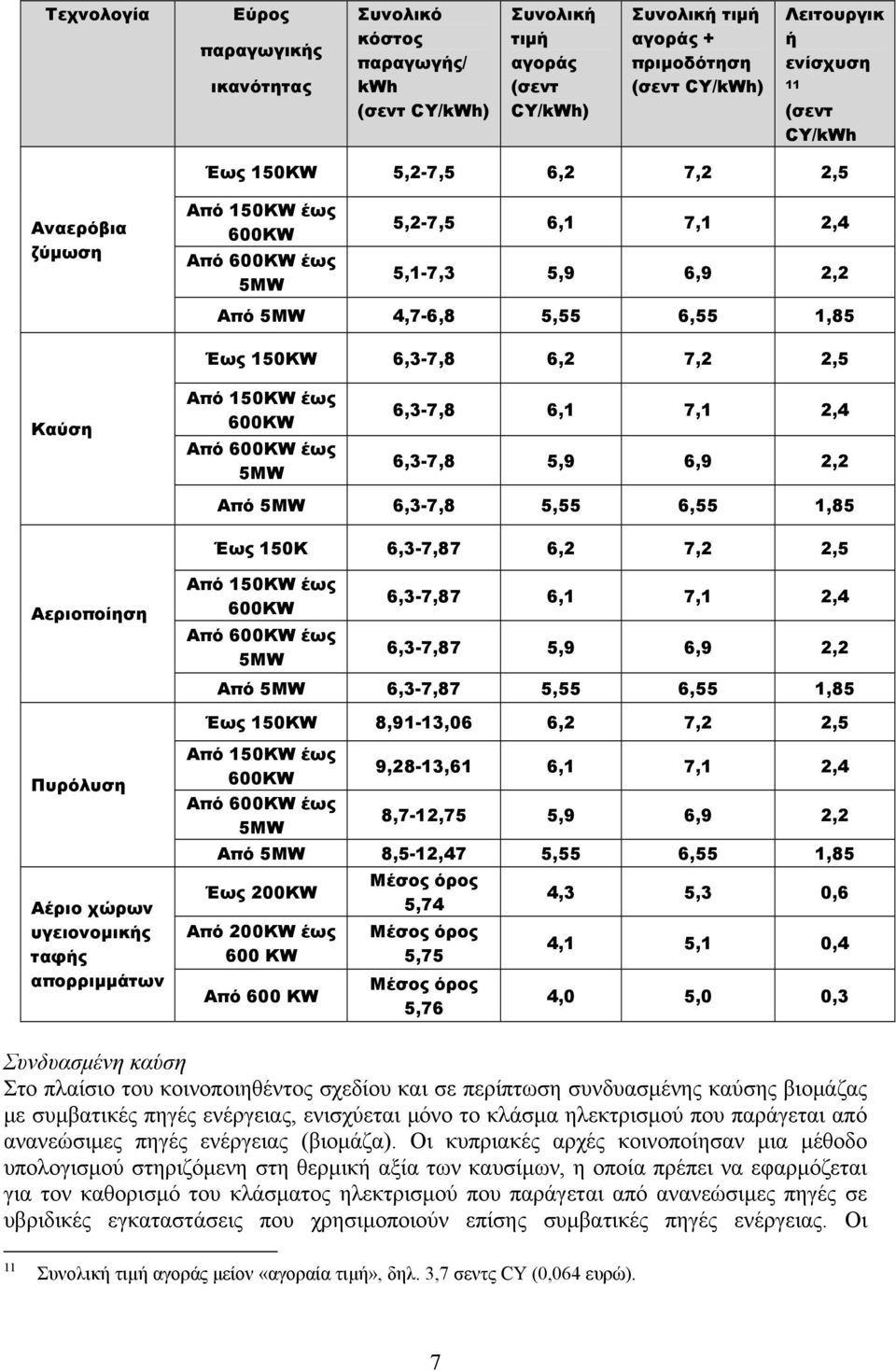 | Τεχνολογία | Εύρος παραγωγικής ικανότητας | Συνολικό κόστος παραγωγής/ kWh (σεντ CY/kWh) | Συνολική τιμή αγοράς (σεντ CY/kWh) | Συνολική τιμή αγοράς + πριμοδότηση (σεντ CY/kWh) | Λειτουργική ενίσχυση $^{11}$ (σεντ CY/kWh |
|---|---|---|---|---|---|
| Αναερόβια ζύμωση | Έως 150KW | 5,2-7,5 | 6,2 | 7,2 | 2,5 |
| | Από 150KW έως 600KW | 5,2-7,5 | 6,1 | 7,1 | 2,4 |
| | Από 600KW έως 5MW | 5,1-7,3 | 5,9 | 6,9 | 2,2 |
| | Από 5MW | 4,7-6,8 | 5,55 | 6,55 | 1,85 |
| Καύση | Έως 150KW | 6,3-7,8 | 6,2 | 7,2 | 2,5 |
| | Από 150KW έως 600KW | 6,3-7,8 | 6,1 | 7,1 | 2,4 |
| | Από 600KW έως 5MW | 6,3-7,8 | 5,9 | 6,9 | 2,2 |
| | Από 5MW | 6,3-7,8 | 5,55 | 6,55 | 1,85 |
| Αεριοποίηση | Έως 150K | 6,3-7,87 | 6,2 | 7,2 | 2,5 |
| | Από 150KW έως 600KW | 6,3-7,87 | 6,1 | 7,1 | 2,4 |
| | Από 600KW έως 5MW | 6,3-7,87 | 5,9 | 6,9 | 2,2 |
| | Από 5MW | 6,3-7,87 | 5,55 | 6,55 | 1,85 |
| Πυρόλυση | Έως 150KW | 8,91-13,06 | 6,2 | 7,2 | 2,5 |
| | Από 150KW έως 600KW | 9,28-13,61 | 6,1 | 7,1 | 2,4 |
| | Από 600KW έως 5MW | 8,7-12,75 | 5,9 | 6,9 | 2,2 |
| | Από 5MW | 8,5-12,47 | 5,55 | 6,55 | 1,85 |
| Αέριο χώρων υγειονομικής ταφής απορριμμάτων | Έως 200KW | Μέσος όρος 5,74 | 4,3 | 5,3 | 0,6 |
| | Από 200KW έως 600 KW | Μέσος όρος 5,75 | 4,1 | 5,1 | 0,4 |
| | Από 600 KW | Μέσος όρος 5,76 | 4,0 | 5,0 | 0,3 |

Συνδυασμένη καύση
Στο πλαίσιο του κοινοποιηθέντος σχεδίου και σε περίπτωση συνδυασμένης καύσης βιομάζας με συμβατικές πηγές ενέργειας, ενισχύεται μόνο το κλάσμα ηλεκτρισμού που παράγεται από ανανεώσιμες πηγές ενέργειας (βιομάζα). Οι κυπριακές αρχές κοινοποίησαν μια μέθοδο υπολογισμού στηριζόμενη στη θερμική αξία των καυσίμων, η οποία πρέπει να εφαρμόζεται για τον καθορισμό του κλάσματος ηλεκτρισμού που παράγεται από ανανεώσιμες πηγές σε υβριδικές εγκαταστάσεις που χρησιμοποιούν επίσης συμβατικές πηγές ενέργειας. Οι

$^{11}$ Συνολική τιμή αγοράς μείον «αγοραία τιμή», δηλ. 3,7 σεντς CY (0,064 ευρώ).

7